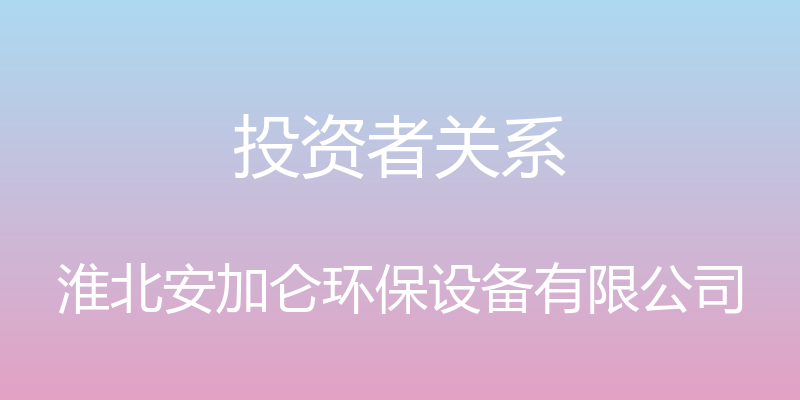 投资者关系

淮北安加仑环保设备有限公司